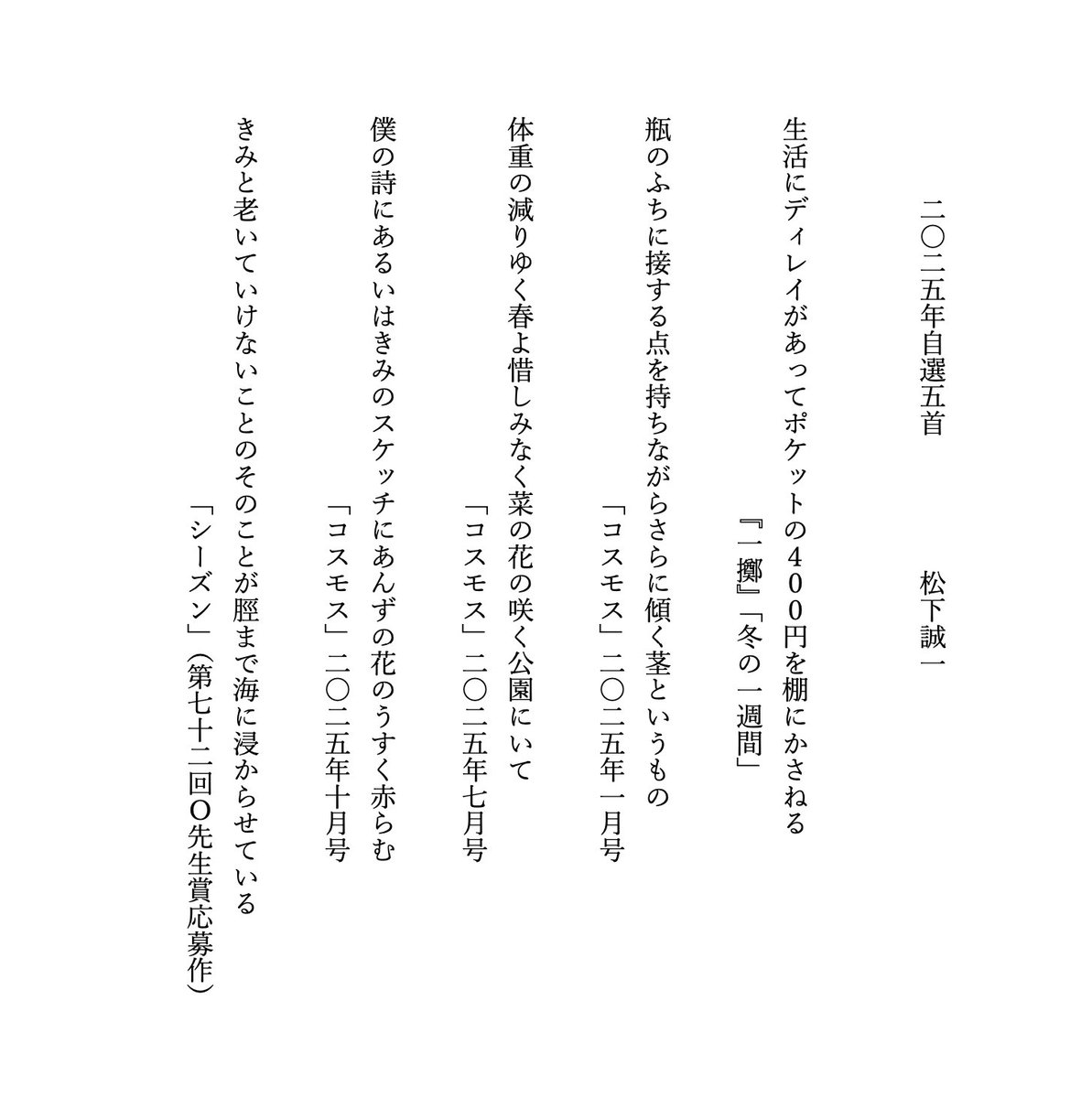 二〇二五年自選五首　　　松下誠一

生活にディレイがあってポケットの400円を棚にかさねる
『一擲』「冬の一週間」

瓶のふちに接する点を持ちながらさらに傾く茎というもの
「コスモス」二〇二五年一月号

体重の減りゆく春よ惜しみなく菜の花の咲く公園にいて
「コスモス」二〇二五年七月号

僕の詩にあるいはきみのスケッチにあんずの花のうすく赤らむ
「コスモス」二〇二五年十月号

きみと老いていけないことのそのことが脛まで海に浸からせている
「シーズン」（第七十二回O先生賞応募作）